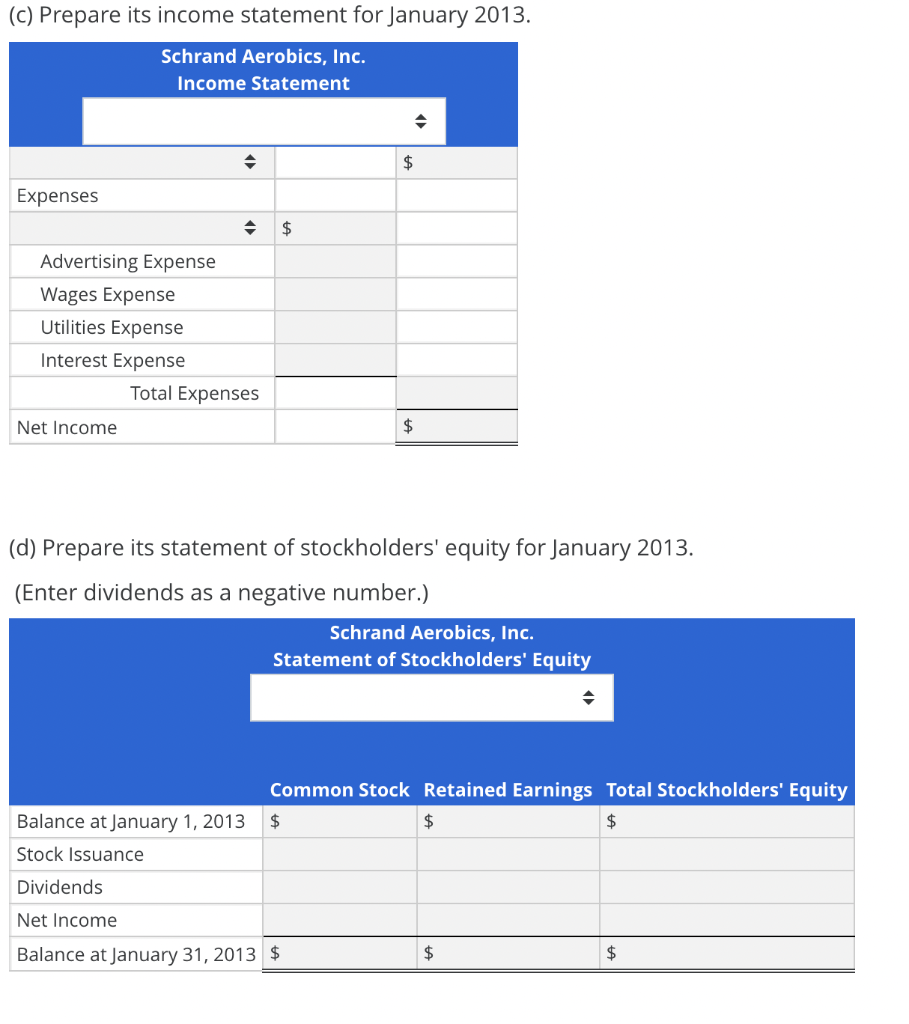 (c) Prepare its income statement for January 2013.

Schrand Aerobics, Inc.
Income Statement

| | | |
|---|---|---|
| | | $ |
| Expenses | | |
| | $ | |
| Advertising Expense | | |
| Wages Expense | | |
| Utilities Expense | | |
| Interest Expense | | |
| Total Expenses | | |
| Net Income | | $ |

(d) Prepare its statement of stockholders' equity for January 2013.

(Enter dividends as a negative number.)

Schrand Aerobics, Inc.
Statement of Stockholders' Equity

| | Common Stock | Retained Earnings | Total Stockholders' Equity |
|---|---|---|---|
| Balance at January 1, 2013 | $ | $ | $ |
| Stock Issuance | | | |
| Dividends | | | |
| Net Income | | | |
| Balance at January 31, 2013 | $ | $ | $ |